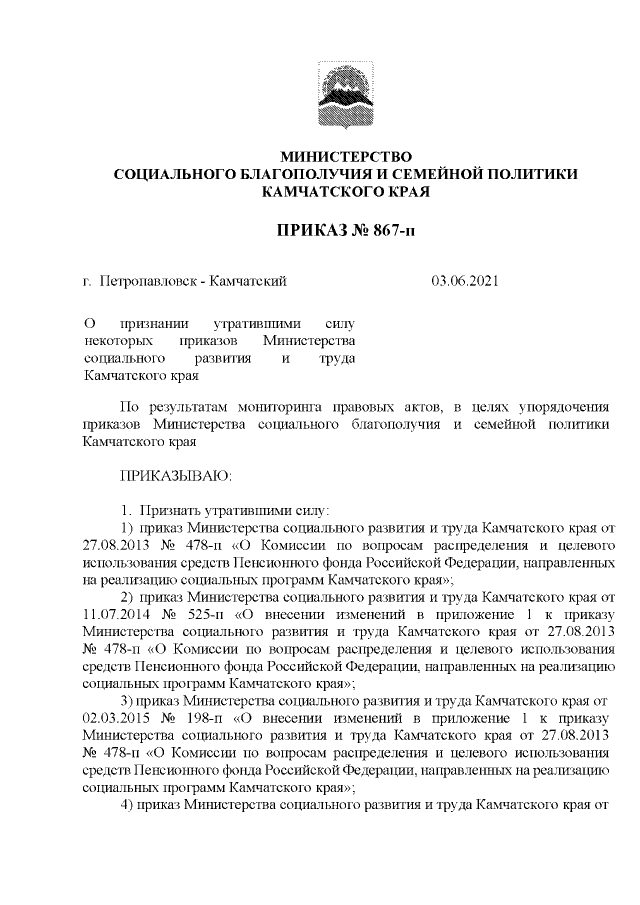 МИНИСТЕРСТВО
СОЦИАЛЬНОГО БЛАГОПОЛУЧИЯ И СЕМЕЙНОЙ ПОЛИТИКИ
КАМЧАТСКОГО КРАЯ

ПРИКАЗ № 867-п

г. Петропавловск - Камчатский

03.06.2021

О признании утратившими силу некоторых приказов Министерства социального развития и труда Камчатского края

По результатам мониторинга правовых актов, в целях упорядочения приказов Министерства социального благополучия и семейной политики Камчатского края

ПРИКАЗЫВАЮ:

1. Признать утратившими силу:
1) приказ Министерства социального развития и труда Камчатского края от 27.08.2013 № 478-п «О Комиссии по вопросам распределения и целевого использования средств Пенсионного фонда Российской Федерации, направленных на реализацию социальных программ Камчатского края»;
2) приказ Министерства социального развития и труда Камчатского края от 11.07.2014 № 525-п «О внесении изменений в приложение 1 к приказу Министерства социального развития и труда Камчатского края от 27.08.2013 № 478-п «О Комиссии по вопросам распределения и целевого использования средств Пенсионного фонда Российской Федерации, направленных на реализацию социальных программ Камчатского края»;
3) приказ Министерства социального развития и труда Камчатского края от 02.03.2015 № 198-п «О внесении изменений в приложение 1 к приказу Министерства социального развития и труда Камчатского края от 27.08.2013 № 478-п «О Комиссии по вопросам распределения и целевого использования средств Пенсионного фонда Российской Федерации, направленных на реализацию социальных программ Камчатского края»;
4) приказ Министерства социального развития и труда Камчатского края от